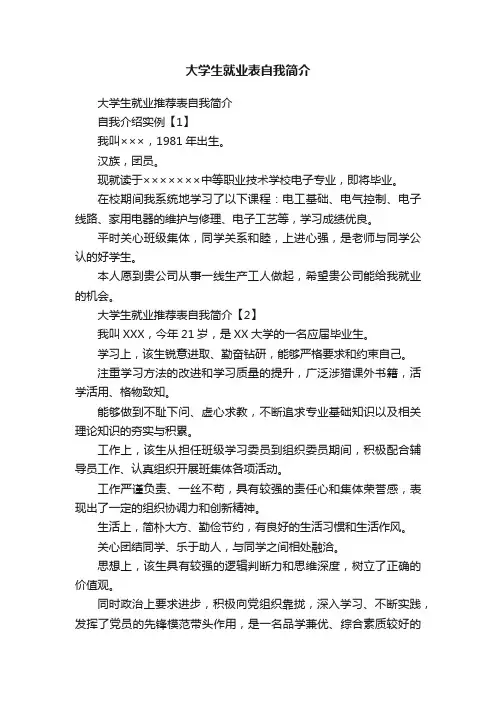 大学生就业表自我简介

大学生就业推荐表自我简介

自我介绍实例【1】

我叫×××，1981年出生。

汉族，团员。

现就读于×××××××中等职业技术学校电子专业，即将毕业。

在校期间我系统地学习了以下课程：电工基础、电气控制、电子线路、家用电器的维护与修理、电子工艺等，学习成绩优良。

平时关心班级集体，同学关系和睦，上进心强，是老师与同学公认的好学生。

本人愿到贵公司从事一线生产工人做起，希望贵公司能给我就业的机会。

大学生就业推荐表自我简介【2】

我叫XXX，今年21岁，是XX大学的一名应届毕业生。

学习上，该生锐意进取、勤奋钻研，能够严格要求和约束自己。

注重学习方法的改进和学习质量的提升，广泛涉猎课外书籍，活学活用、格物致知。

能够做到不耻下问、虚心求教，不断追求专业基础知识以及相关理论知识的夯实与积累。

工作上，该生从担任班级学习委员到组织委员期间，积极配合辅导员工作、认真组织开展班集体各项活动。

工作严谨负责、一丝不苟，具有较强的责任心和集体荣誉感，表现出了一定的组织协调力和创新精神。

生活上，简朴大方、勤俭节约，有良好的生活习惯和生活作风。

关心团结同学、乐于助人，与同学之间相处融洽。

思想上，该生具有较强的逻辑判断力和思维深度，树立了正确的价值观。

同时政治上要求进步，积极向党组织靠拢，深入学习、不断实践，发挥了党员的先锋模范带头作用，是一名品学兼优、综合素质较好的